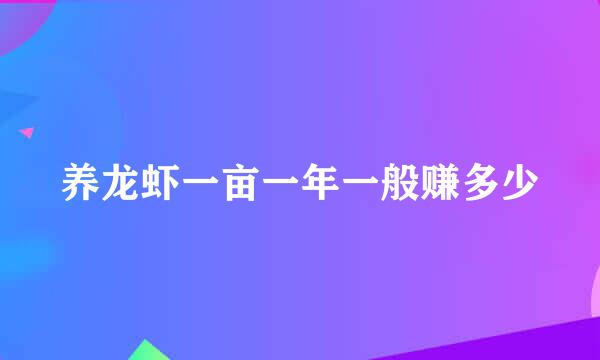 养龙虾一亩一年一般赚多少